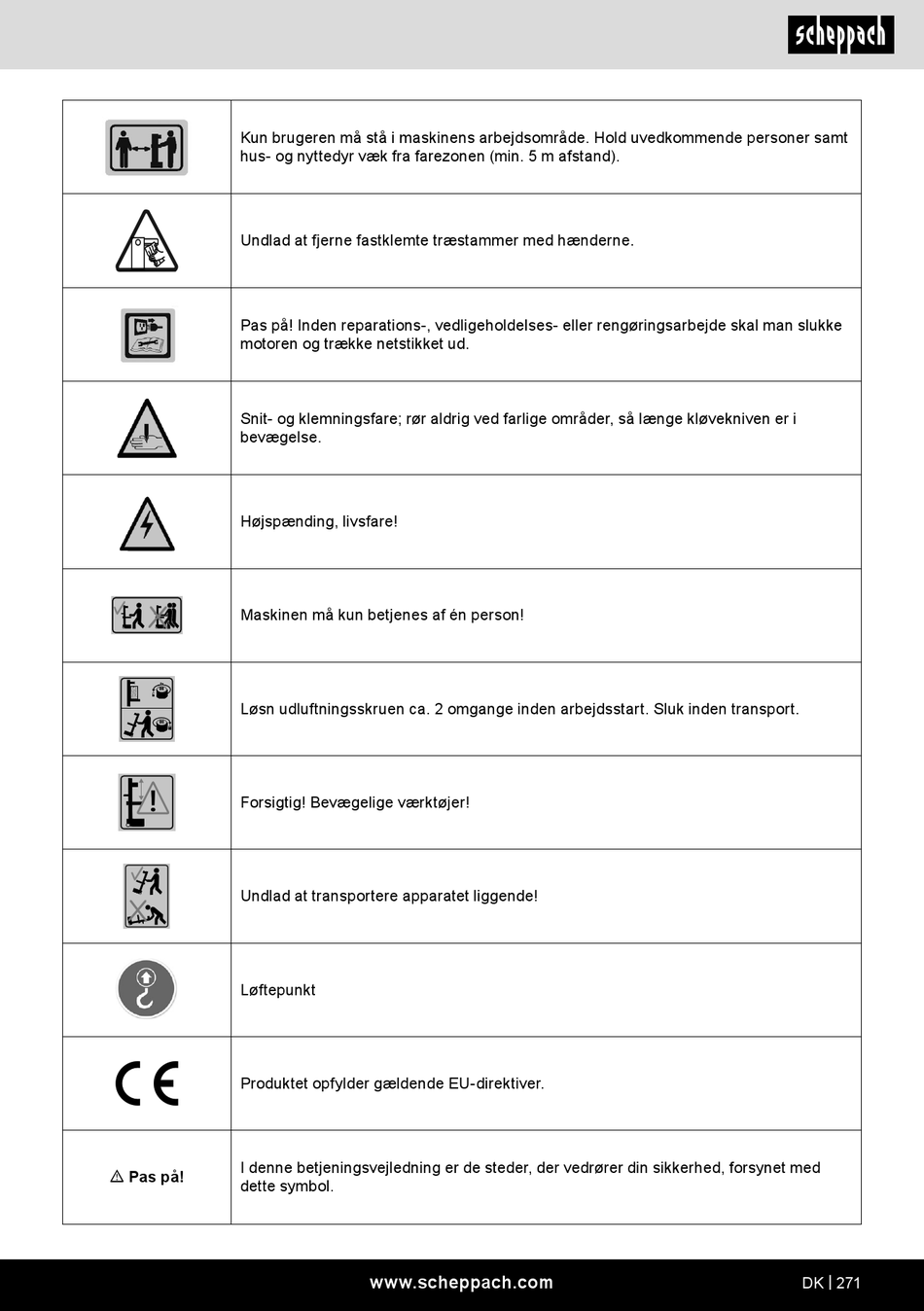 scheppach

| | |
|---|---|
| | Kun brugeren må stå i maskinens arbejdsområde. Hold uvedkommende personer samt hus- og nyttedyr væk fra farezonen (min. 5 m afstand). |
| | Undlad at fjerne fastklemte træstammer med hænderne. |
| | Pas på! Inden reparations-, vedligeholdelses- eller rengøringsarbejde skal man slukke motoren og trække netstikket ud. |
| | Snit- og klemningsfare; rør aldrig ved farlige områder, så længe kløvekniven er i bevægelse. |
| | Højspænding, livsfare! |
| | Maskinen må kun betjenes af én person! |
| | Løsn udluftningsskruen ca. 2 omgange inden arbejdsstart. Sluk inden transport. |
| | Forsigtig! Bevægelige værktøjer! |
| | Undlad at transportere apparatet liggende! |
| | Løftepunkt |
| CE | Produktet opfylder gældende EU-direktiver. |
| ⚠ Pas på! | I denne betjeningsvejledning er de steder, der vedrører din sikkerhed, forsynet med dette symbol. |

www.scheppach.com DK | 271